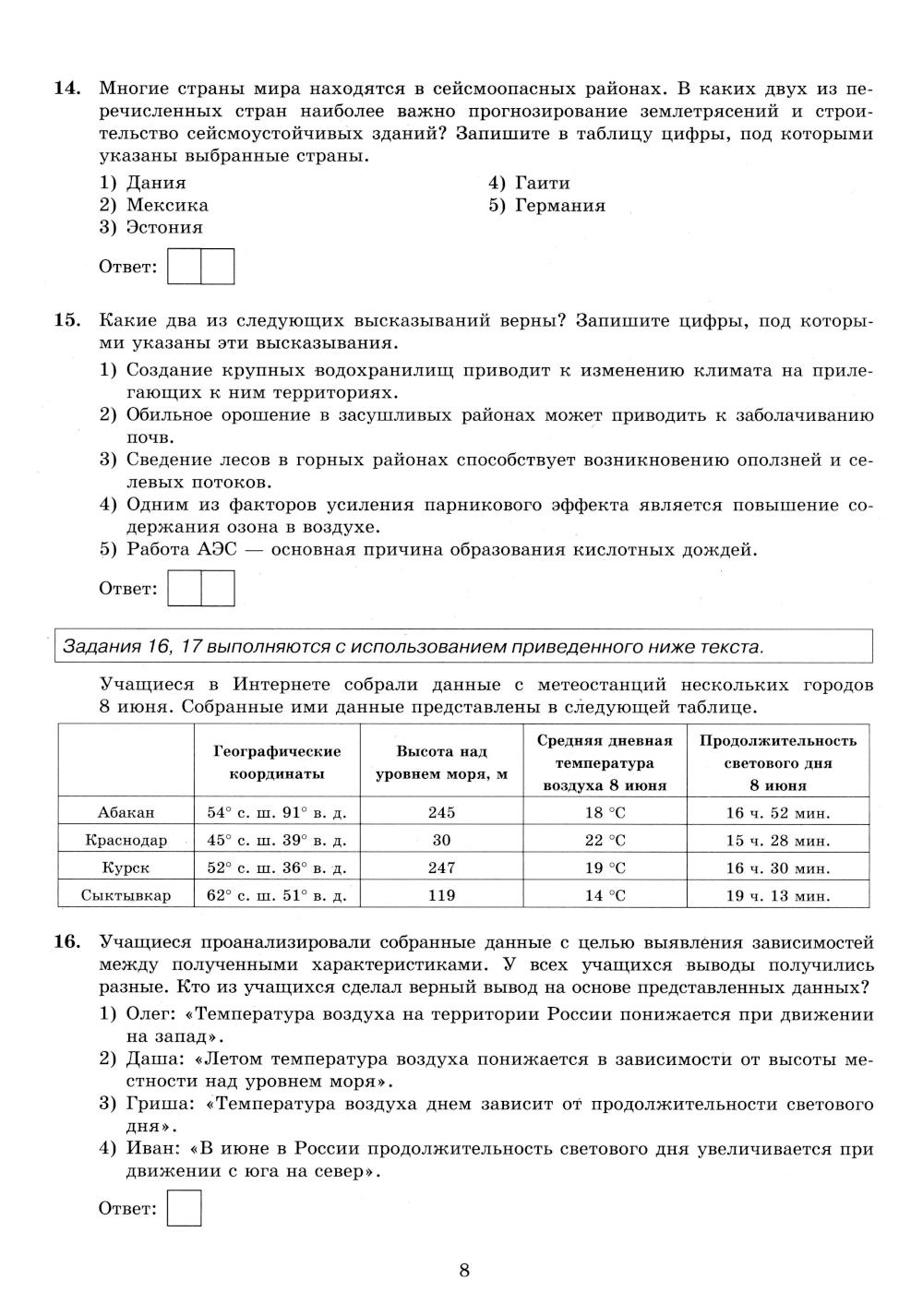 14. Многие страны мира находятся в сейсмоопасных районах. В каких двух из перечисленных стран наиболее важно прогнозирование землетрясений и строительство сейсмоустойчивых зданий? Запишите в таблицу цифры, под которыми указаны выбранные страны.

1) Дания
2) Мексика
3) Эстония
4) Гаити
5) Германия

Ответ:

15. Какие два из следующих высказываний верны? Запишите цифры, под которыми указаны эти высказывания.

1) Создание крупных водохранилищ приводит к изменению климата на прилегающих к ним территориях.
2) Обильное орошение в засушливых районах может приводить к заболачиванию почв.
3) Сведение лесов в горных районах способствует возникновению оползней и селевых потоков.
4) Одним из факторов усиления парникового эффекта является повышение содержания озона в воздухе.
5) Работа АЭС — основная причина образования кислотных дождей.

Ответ:

Задания 16, 17 выполняются с использованием приведенного ниже текста.

Учащиеся в Интернете собрали данные с метеостанций нескольких городов 8 июня. Собранные ими данные представлены в следующей таблице.

| | Географические координаты | Высота над уровнем моря, м | Средняя дневная температура воздуха 8 июня | Продолжительность светового дня 8 июня |
|---|---|---|---|---|
| Абакан | 54° с. ш. 91° в. д. | 245 | 18 °С | 16 ч. 52 мин. |
| Краснодар | 45° с. ш. 39° в. д. | 30 | 22 °С | 15 ч. 28 мин. |
| Курск | 52° с. ш. 36° в. д. | 247 | 19 °С | 16 ч. 30 мин. |
| Сыктывкар | 62° с. ш. 51° в. д. | 119 | 14 °С | 19 ч. 13 мин. |

16. Учащиеся проанализировали собранные данные с целью выявления зависимостей между полученными характеристиками. У всех учащихся выводы получились разные. Кто из учащихся сделал верный вывод на основе представленных данных?

1) Олег: «Температура воздуха на территории России понижается при движении на запад».
2) Даша: «Летом температура воздуха понижается в зависимости от высоты местности над уровнем моря».
3) Гриша: «Температура воздуха днем зависит от продолжительности светового дня».
4) Иван: «В июне в России продолжительность светового дня увеличивается при движении с юга на север».

Ответ:

8